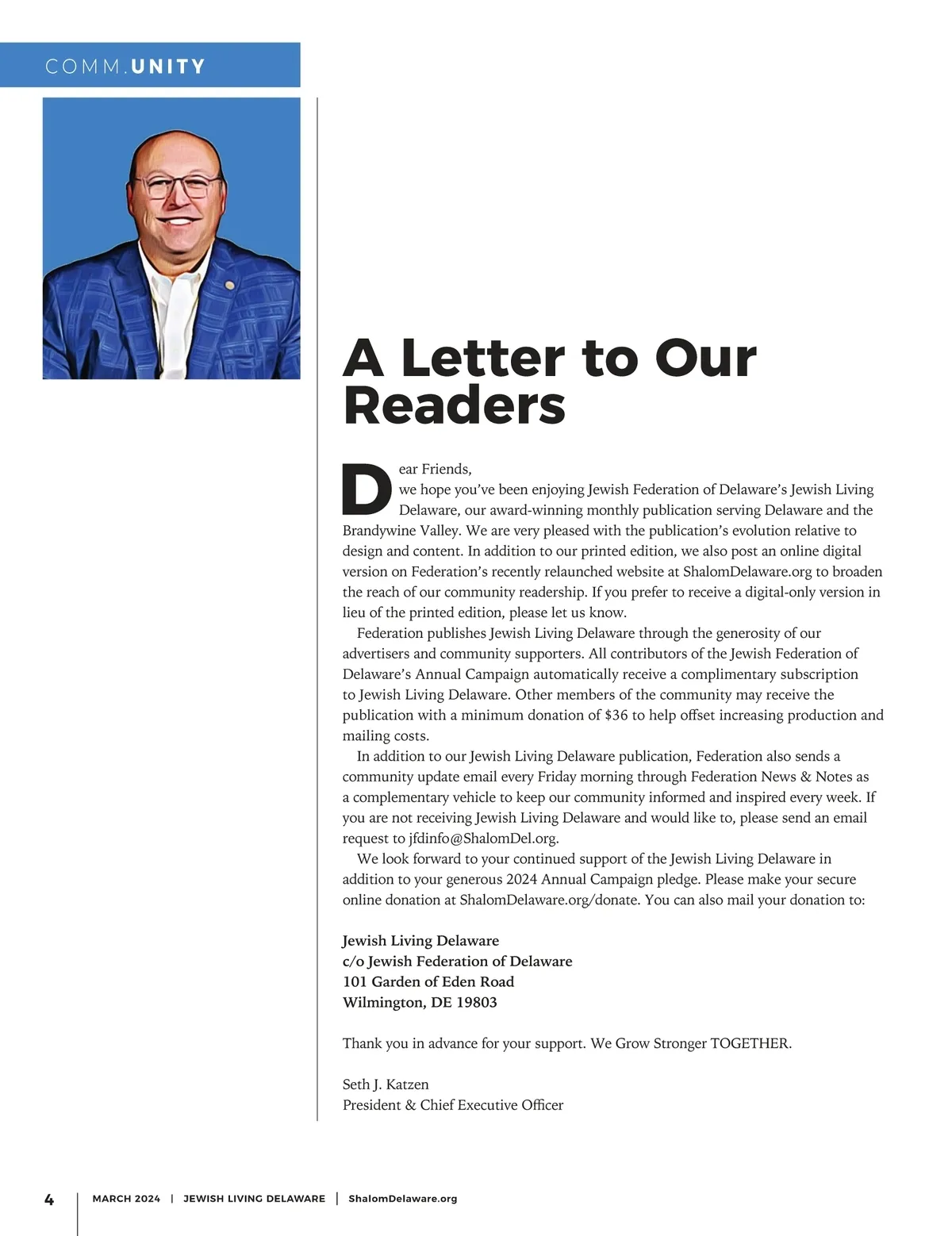 COMM.UNITY

A Letter to Our Readers

Dear Friends,
we hope you've been enjoying Jewish Federation of Delaware's Jewish Living Delaware, our award-winning monthly publication serving Delaware and the Brandywine Valley. We are very pleased with the publication's evolution relative to design and content. In addition to our printed edition, we also post an online digital version on Federation's recently relaunched website at ShalomDelaware.org to broaden the reach of our community readership. If you prefer to receive a digital-only version in lieu of the printed edition, please let us know.

Federation publishes Jewish Living Delaware through the generosity of our advertisers and community supporters. All contributors of the Jewish Federation of Delaware's Annual Campaign automatically receive a complimentary subscription to Jewish Living Delaware. Other members of the community may receive the publication with a minimum donation of $36 to help offset increasing production and mailing costs.

In addition to our Jewish Living Delaware publication, Federation also sends a community update email every Friday morning through Federation News & Notes as a complementary vehicle to keep our community informed and inspired every week. If you are not receiving Jewish Living Delaware and would like to, please send an email request to jfdinfo@ShalomDel.org.

We look forward to your continued support of the Jewish Living Delaware in addition to your generous 2024 Annual Campaign pledge. Please make your secure online donation at ShalomDelaware.org/donate. You can also mail your donation to:

Jewish Living Delaware
c/o Jewish Federation of Delaware
101 Garden of Eden Road
Wilmington, DE 19803

Thank you in advance for your support. We Grow Stronger TOGETHER.

Seth J. Katzen
President & Chief Executive Officer

4 | MARCH 2024 | JEWISH LIVING DELAWARE | ShalomDelaware.org